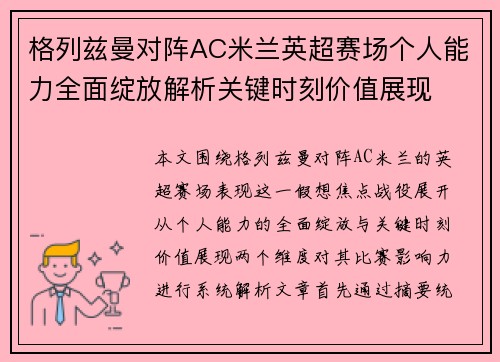 格列兹曼对阵AC米兰英超赛场个人能力全面绽放解析关键时刻价值展现

本文围绕格列兹曼对阵AC米兰的英超赛场表现这一假想焦点战役展开从个人能力的全面绽放与关键时刻价值展现两个维度对其比赛影响力进行系统解析文章首先通过摘要统